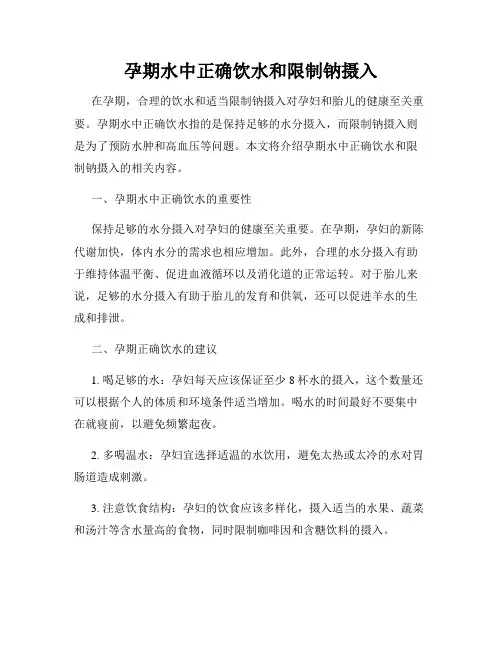 孕期水中正确饮水和限制钠摄入

在孕期，合理的饮水和适当限制钠摄入对孕妇和胎儿的健康至关重要。孕期水中正确饮水指的是保持足够的水分摄入，而限制钠摄入则是为了预防水肿和高血压等问题。本文将介绍孕期水中正确饮水和限制钠摄入的相关内容。

一、孕期水中正确饮水的重要性

保持足够的水分摄入对孕妇的健康至关重要。在孕期，孕妇的新陈代谢加快，体内水分的需求也相应增加。此外，合理的水分摄入有助于维持体温平衡、促进血液循环以及消化道的正常运转。对于胎儿来说，足够的水分摄入有助于胎儿的发育和供氧，还可以促进羊水的生成和排泄。

二、孕期正确饮水的建议

1. 喝足够的水：孕妇每天应该保证至少 8 杯水的摄入，这个数量还可以根据个人的体质和环境条件适当增加。喝水的时间最好不要集中在就寝前，以避免频繁起夜。

2. 多喝温水：孕妇宜选择适温的水饮用，避免太热或太冷的水对胃肠道造成刺激。

3. 注意饮食结构：孕妇的饮食应该多样化，摄入适当的水果、蔬菜和汤汁等含水量高的食物，同时限制咖啡因和含糖饮料的摄入。